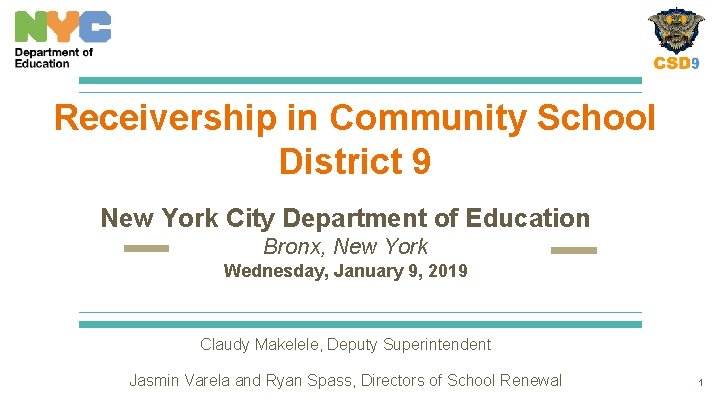 NYC
Department of Education

CSD9

Receivership in Community School District 9

New York City Department of Education

Bronx, New York

Wednesday, January 9, 2019

Claudy Makelele, Deputy Superintendent

Jasmin Varela and Ryan Spass, Directors of School Renewal

1